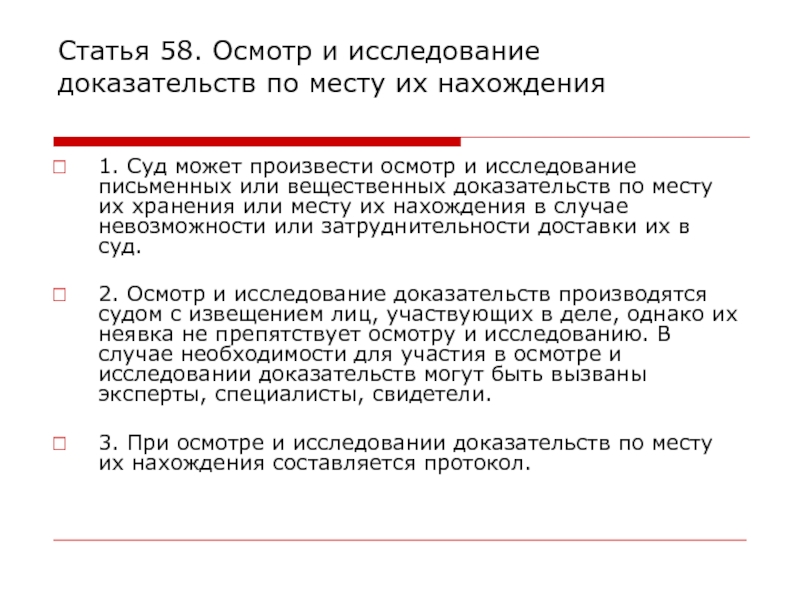 Статья 58. Осмотр и исследование доказательств по месту их нахождения

1. Суд может произвести осмотр и исследование письменных или вещественных доказательств по месту их хранения или месту их нахождения в случае невозможности или затруднительности доставки их в суд.

2. Осмотр и исследование доказательств производятся судом с извещением лиц, участвующих в деле, однако их неявка не препятствует осмотру и исследованию. В случае необходимости для участия в осмотре и исследовании доказательств могут быть вызваны эксперты, специалисты, свидетели.

3. При осмотре и исследовании доказательств по месту их нахождения составляется протокол.